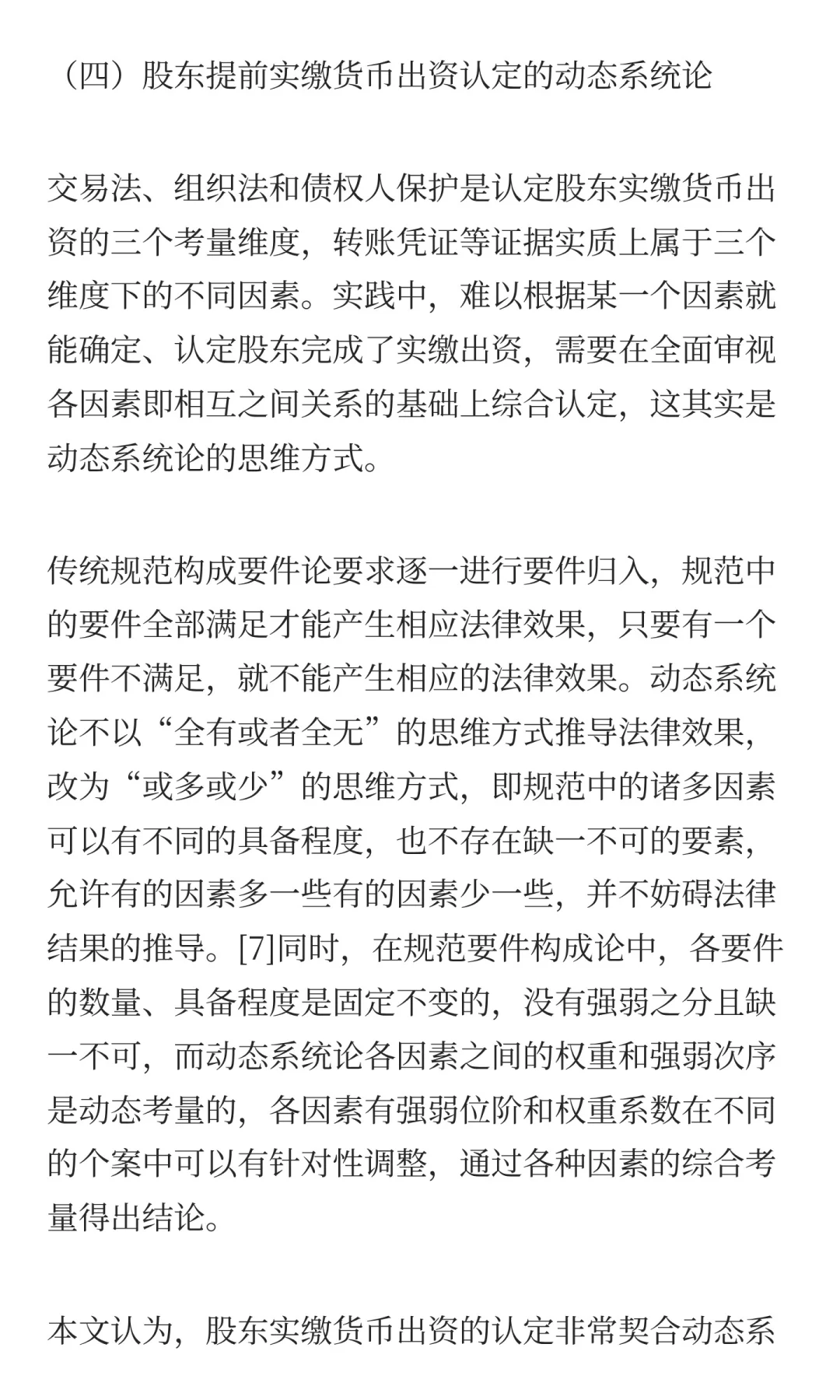 （四）股东提前实缴货币出资认定的动态系统论

交易法、组织法和债权人保护是认定股东实缴货币出资的三个考量维度，转账凭证等证据实质上属于三个维度下的不同因素。实践中，难以根据某一个因素就能确定、认定股东完成了实缴出资，需要在全面审视各因素即相互之间关系的基础上综合认定，这其实是动态系统论的思维方式。

传统规范构成要件论要求逐一进行要件归入，规范中的要件全部满足才能产生相应法律效果，只要有一个要件不满足，就不能产生相应的法律效果。动态系统论不以“全有或者全无”的思维方式推导法律效果，改为“或多或少”的思维方式，即规范中的诸多因素可以有不同的具备程度，也不存在缺一不可的要素，允许有的因素多一些有的因素少一些，并不妨碍法律结果的推导。[7]同时，在规范要件构成论中，各要件的数量、具备程度是固定不变的，没有强弱之分且缺一不可，而动态系统论各因素之间的权重和强弱次序是动态考量的，各因素有强弱位阶和权重系数在不同的个案中可以有针对性调整，通过各种因素的综合考量得出结论。

本文认为，股东实缴货币出资的认定非常契合动态系